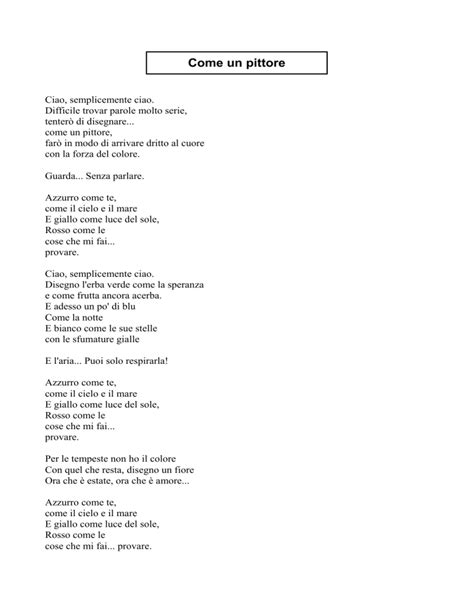 Come un pittore

Ciao, semplicemente ciao.
Difficile trovar parole molto serie,
tenterò di disegnare...
come un pittore,
farò in modo di arrivare dritto al cuore
con la forza del colore.

Guarda... Senza parlare.

Azzurro come te,
come il cielo e il mare
E giallo come luce del sole,
Rosso come le
cose che mi fai...
provare.

Ciao, semplicemente ciao.
Disegno l'erba verde come la speranza
e come frutta ancora acerba.
E adesso un po' di blu
Come la notte
E bianco come le sue stelle
con le sfumature gialle

E l'aria... Puoi solo respirarla!

Azzurro come te,
come il cielo e il mare
E giallo come luce del sole,
Rosso come le
cose che mi fai...
provare.

Per le tempeste non ho il colore
Con quel che resta, disegno un fiore
Ora che è estate, ora che è amore...

Azzurro come te,
come il cielo e il mare
E giallo come luce del sole,
Rosso come le
cose che mi fai... provare.